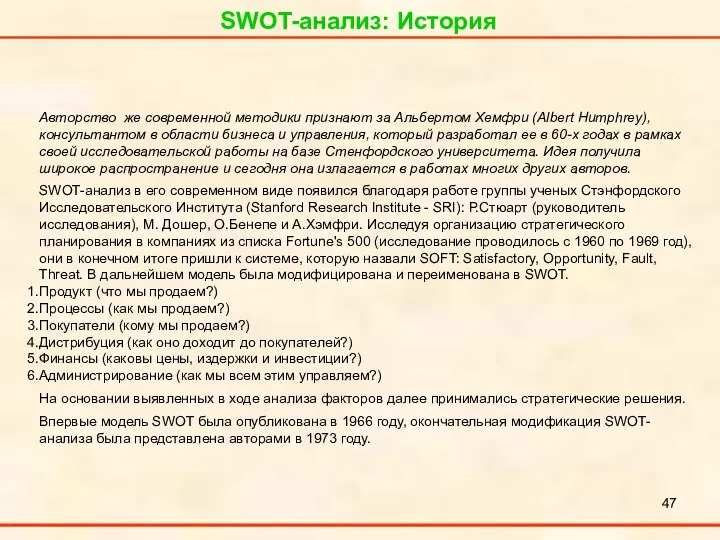 SWOT-анализ: История

Авторство же современной методики признают за Альбертом Хемфри (Albert Humphrey), консультантом в области бизнеса и управления, который разработал ее в 60-х годах в рамках своей исследовательской работы на базе Стенфордского университета. Идея получила широкое распространение и сегодня она излагается в работах многих других авторов.

SWOT-анализ в его современном виде появился благодаря работе группы ученых Стэнфордского Исследовательского Института (Stanford Research Institute - SRI): Р.Стюарт (руководитель исследования), М. Дошер, О.Бенепе и А.Хэмфри. Исследуя организацию стратегического планирования в компаниях из списка Fortune's 500 (исследование проводилось с 1960 по 1969 год), они в конечном итоге пришли к системе, которую назвали SOFT: Satisfactory, Opportunity, Fault, Threat. В дальнейшем модель была модифицирована и переименована в SWOT.

1.Продукт (что мы продаем?)
2.Процессы (как мы продаем?)
3.Покупатели (кому мы продаем?)
4.Дистрибуция (как оно доходит до покупателей?)
5.Финансы (каковы цены, издержки и инвестиции?)
6.Администрирование (как мы всем этим управляем?)

На основании выявленных в ходе анализа факторов далее принимались стратегические решения.

Впервые модель SWOT была опубликована в 1966 году, окончательная модификация SWOT-анализа была представлена авторами в 1973 году.

47